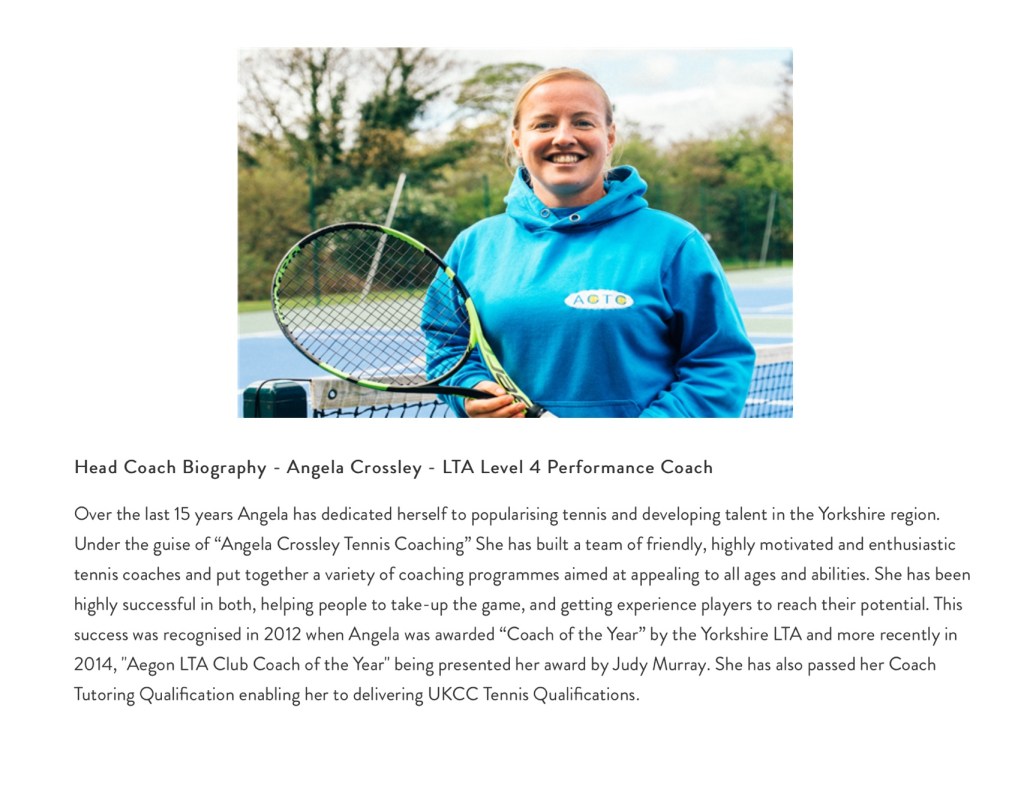 ACTC

Head Coach Biography - Angela Crossley - LTA Level 4 Performance Coach

Over the last 15 years Angela has dedicated herself to popularising tennis and developing talent in the Yorkshire region. Under the guise of "Angela Crossley Tennis Coaching" She has built a team of friendly, highly motivated and enthusiastic tennis coaches and put together a variety of coaching programmes aimed at appealing to all ages and abilities. She has been highly successful in both, helping people to take-up the game, and getting experience players to reach their potential. This success was recognised in 2012 when Angela was awarded "Coach of the Year" by the Yorkshire LTA and more recently in 2014, "Aegon LTA Club Coach of the Year" being presented her award by Judy Murray. She has also passed her Coach Tutoring Qualification enabling her to delivering UKCC Tennis Qualifications.